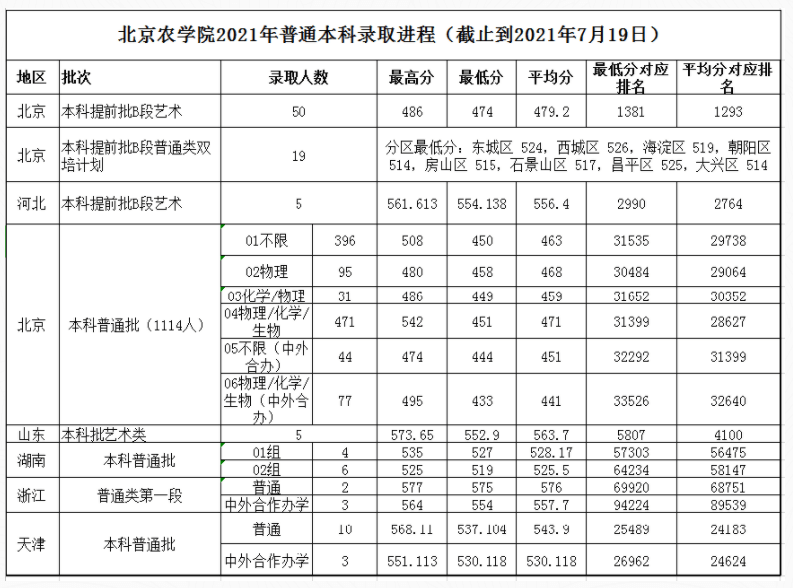 北京农学院2021年普通本科录取进程（截止到2021年7月19日）

| 地区 | 批次 | 录取人数 | | 最高分 | 最低分 | 平均分 | 最低分对应排名 | 平均分对应排名 |
|---|---|---|---|---|---|---|---|---|
| 北京 | 本科提前批B段艺术 | 50 | | 486 | 474 | 479.2 | 1381 | 1293 |
| 北京 | 本科提前批B段普通类双培计划 | 19 | | 分区最低分：东城区 524，西城区 526，海淀区 519，朝阳区 514，房山区 515，石景山区 517，昌平区 525，大兴区 514 | | | | |
| 河北 | 本科提前批B段艺术 | 5 | | 561.613 | 554.138 | 556.4 | 2990 | 2764 |
| 北京 | 本科普通批（1114人） | 01不限 | 396 | 508 | 450 | 463 | 31535 | 29738 |
| | | 02物理 | 95 | 480 | 458 | 468 | 30484 | 29064 |
| | | 03化学/物理 | 31 | 486 | 449 | 459 | 31652 | 30352 |
| | | 04物理/化学/生物 | 471 | 542 | 451 | 471 | 31399 | 28627 |
| | | 05不限（中外合办） | 44 | 474 | 444 | 451 | 32292 | 31399 |
| | | 06物理/化学/生物（中外合办） | 77 | 495 | 433 | 441 | 33526 | 32640 |
| 山东 | 本科批艺术类 | 5 | | 573.65 | 552.9 | 563.7 | 5807 | 4100 |
| 湖南 | 本科普通批 | 01组 | 4 | 535 | 527 | 528.17 | 57303 | 56475 |
| | | 02组 | 6 | 525 | 519 | 525.5 | 64234 | 58147 |
| 浙江 | 普通类第一段 | 普通 | 2 | 577 | 575 | 576 | 69920 | 68751 |
| | | 中外合作办学 | 3 | 564 | 554 | 557.7 | 94224 | 89539 |
| 天津 | 本科普通批 | 普通 | 10 | 568.11 | 537.104 | 543.9 | 25489 | 24183 |
| | | 中外合作办学 | 3 | 551.113 | 530.118 | 530.118 | 26962 | 24624 |